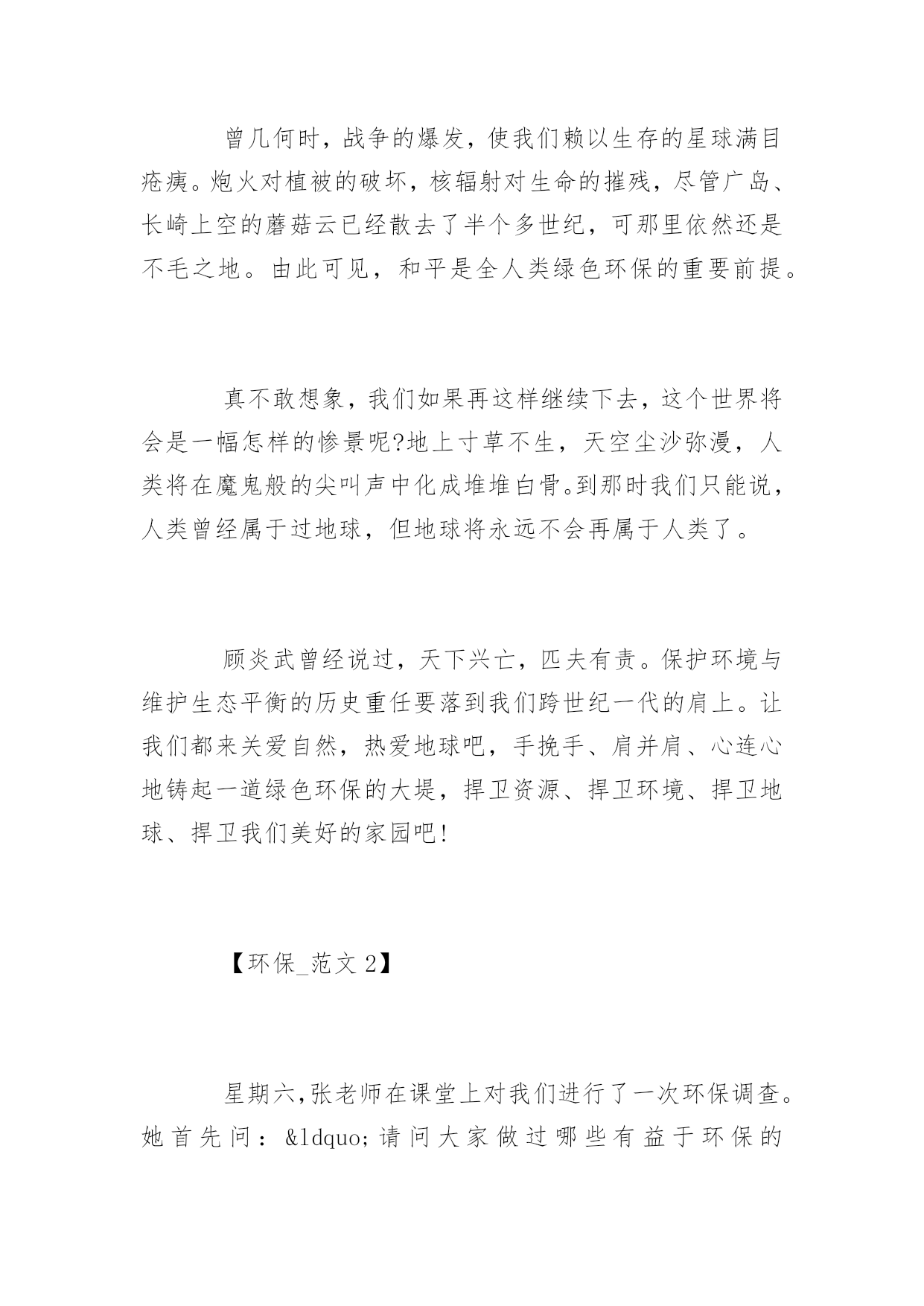 曾几何时，战争的爆发，使我们赖以生存的星球满目疮痍。炮火对植被的破坏，核辐射对生命的摧残，尽管广岛、长崎上空的蘑菇云已经散去了半个多世纪，可那里依然还是不毛之地。由此可见，和平是全人类绿色环保的重要前提。

真不敢想象，我们如果再这样继续下去，这个世界将会是一幅怎样的惨景呢?地上寸草不生，天空尘沙弥漫，人类将在魔鬼般的尖叫声中化成堆堆白骨。到那时我们只能说，人类曾经属于过地球，但地球将永远不会再属于人类了。

顾炎武曾经说过，天下兴亡，匹夫有责。保护环境与维护生态平衡的历史重任要落到我们跨世纪一代的肩上。让我们都来关爱自然，热爱地球吧，手挽手、肩并肩、心连心地铸起一道绿色环保的大堤，捍卫资源、捍卫环境、捍卫地球、捍卫我们美好的家园吧!

【环保_范文 2】

星期六,张老师在课堂上对我们进行了一次环保调查。她首先问：&ldquo;请问大家做过哪些有益于环保的